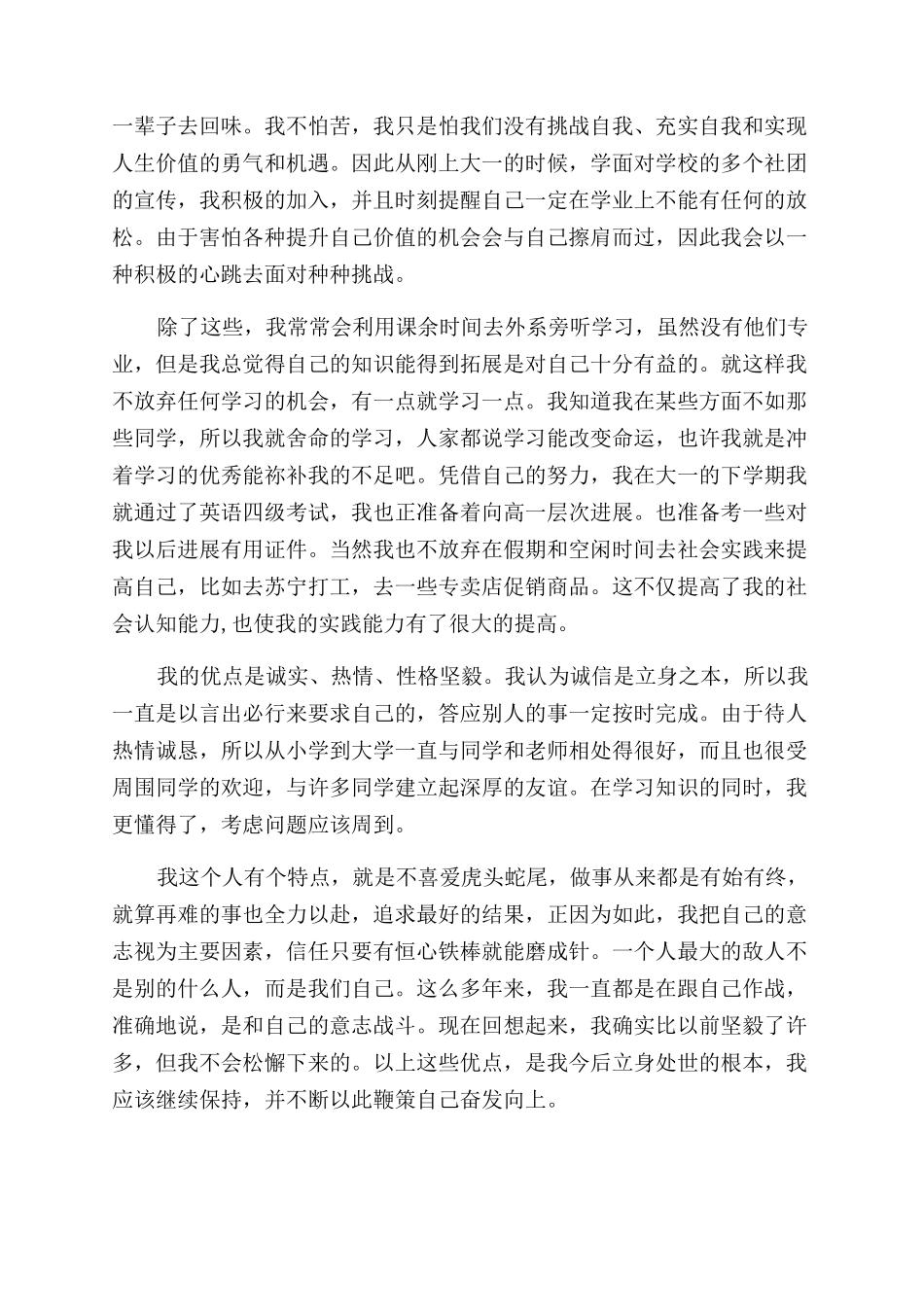 一辈子去回味。我不怕苦，我只是怕我们没有挑战自我、充实自我和实现人生价值的勇气和机遇。因此从刚上大一的时候，学面对学校的多个社团的宣传，我积极的加入，并且时刻提醒自己一定在学业上不能有任何的放松。由于害怕各种提升自己价值的机会会与自己擦肩而过，因此我会以一种积极的心跳去面对种种挑战。

除了这些，我常常会利用课余时间去外系旁听学习，虽然没有他们专业，但是我总觉得自己的知识能得到拓展是对自己十分有益的。就这样我不放弃任何学习的机会，有一点就学习一点。我知道我在某些方面不如那些同学，所以我就舍命的学习，人家都说学习能改变命运，也许我就是冲着学习的优秀能祢补我的不足吧。凭借自己的努力，我在大一的下学期我就通过了英语四级考试，我也正准备着向高一层次进展。也准备考一些对我以后进展有用证件。当然我也不放弃在假期和空闲时间去社会实践来提高自己，比如去苏宁打工，去一些专卖店促销商品。这不仅提高了我的社会认知能力,也使我的实践能力有了很大的提高。

我的优点是诚实、热情、性格坚毅。我认为诚信是立身之本，所以我一直是以言出必行来要求自己的，答应别人的事一定按时完成。由于待人热情诚恳，所以从小学到大学一直与同学和老师相处得很好，而且也很受周围同学的欢迎，与许多同学建立起深厚的友谊。在学习知识的同时，我更懂得了，考虑问题应该周到。

我这个人有个特点，就是不喜爱虎头蛇尾，做事从来都是有始有终，就算再难的事也全力以赴，追求最好的结果，正因为如此，我把自己的意志视为主要因素，信任只要有恒心铁棒就能磨成针。一个人最大的敌人不是别的什么人，而是我们自己。这么多年来，我一直都是在跟自己作战，准确地说，是和自己的意志战斗。现在回想起来，我确实比以前坚毅了许多，但我不会松懈下来的。以上这些优点，是我今后立身处世的根本，我应该继续保持，并不断以此鞭策自己奋发向上。